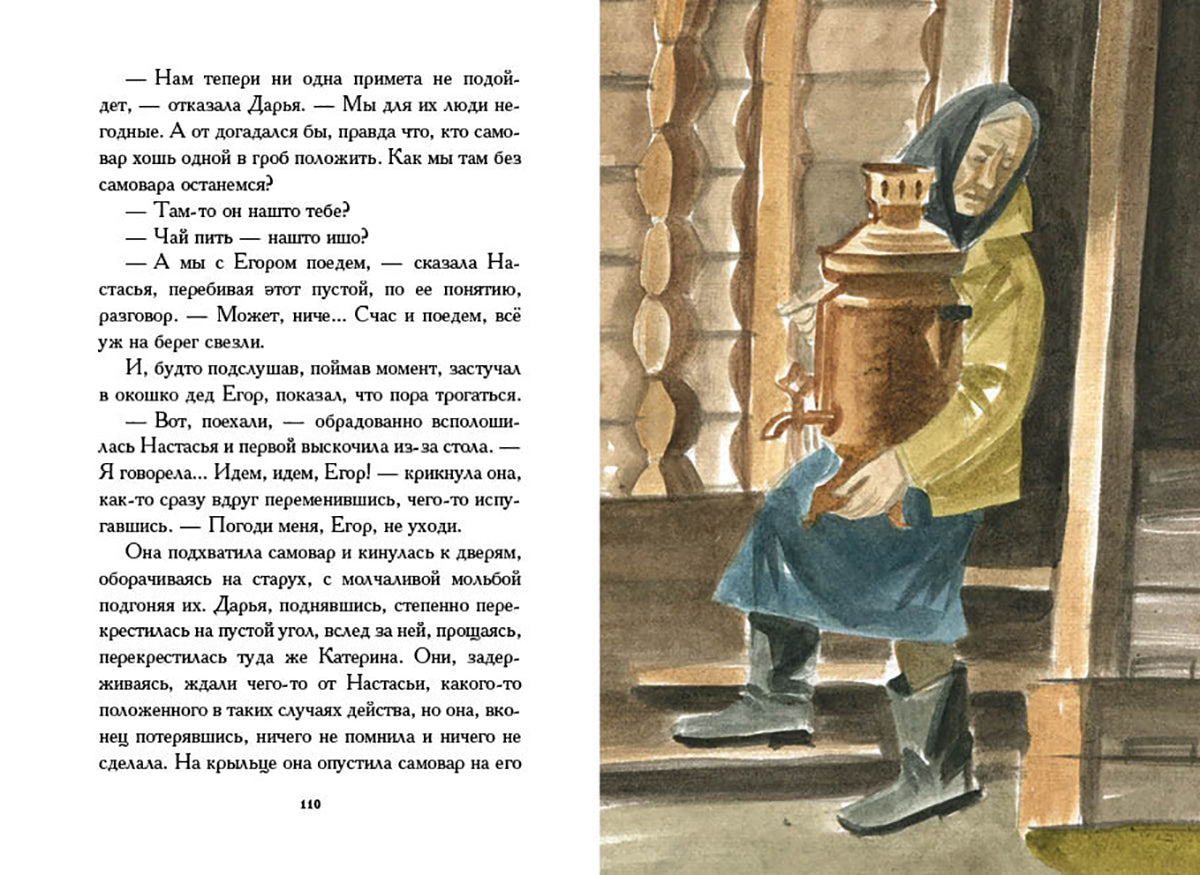 — Нам тепери ни одна примета не подойдет, — отказала Дарья. — Мы для их люди негодные. А от догадался бы, правда что, кто самовар хошь одной в гроб положить. Как мы там без самовара останемся?

— Там-то он нашто тебе?

— Чай пить — нашто ишо?

— А мы с Егором поедем, — сказала Настасья, перебивая этот пустой, по ее понятию, разговор. — Может, ниче... Счас и поедем, всё уж на берег свезли.

И, будто подслушав, поймав момент, застучал в окошко дед Егор, показал, что пора трогаться.

— Вот, поехали, — обрадованно всполошилась Настасья и первой выскочила из-за стола. — Я говорела... Идем, идем, Егор! — крикнула она, как-то сразу вдруг переменившись, чего-то испугавшись. — Погоди меня, Егор, не уходи.

Она подхватила самовар и кинулась к дверям, оборачиваясь на старух, с молчаливой мольбой подгоняя их. Дарья, поднявшись, степенно перекрестилась на пустой угол, вслед за ней, прощаясь, перекрестилась туда же Катерина. Они, задерживаясь, ждали чего-то от Настасьи, какого-то положенного в таких случаях действа, но она, вконец потерявшись, ничего не помнила и ничего не сделала. На крыльце она опустила самовар на его

110